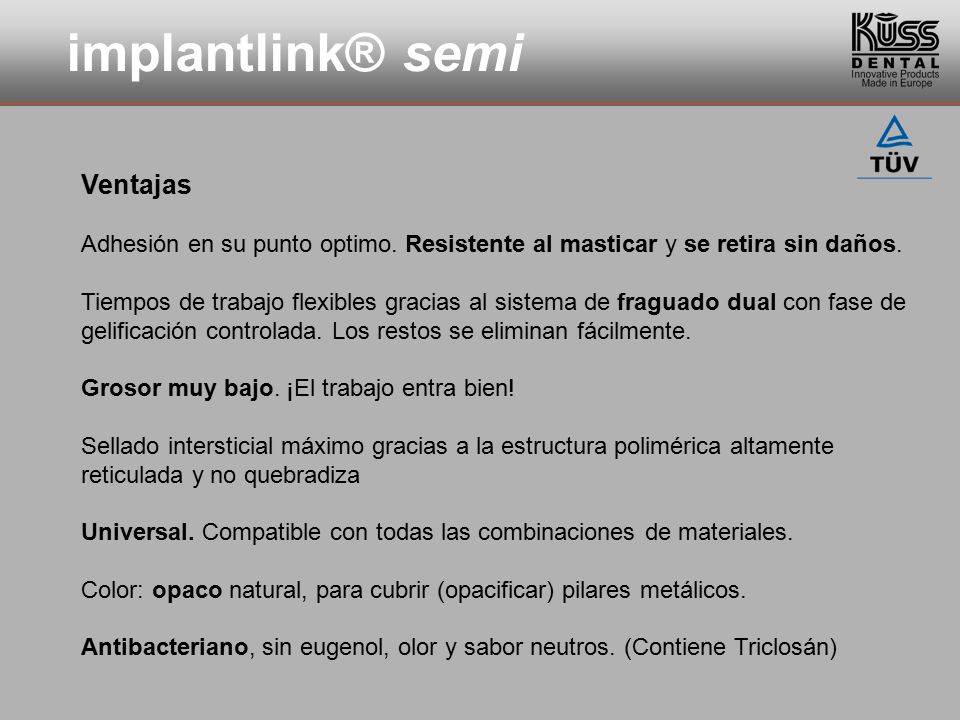 implantlink® semi

KÜSS DENTAL
Innovative Products
Made in Europe

TÜV

Ventajas

Adhesión en su punto optimo. Resistente al masticar y se retira sin daños.

Tiempos de trabajo flexibles gracias al sistema de fraguado dual con fase de gelificación controlada. Los restos se eliminan fácilmente.

Grosor muy bajo. ¡El trabajo entra bien!

Sellado intersticial máximo gracias a la estructura polimérica altamente reticulada y no quebradiza

Universal. Compatible con todas las combinaciones de materiales.

Color: opaco natural, para cubrir (opacificar) pilares metálicos.

Antibacteriano, sin eugenol, olor y sabor neutros. (Contiene Triclosán)